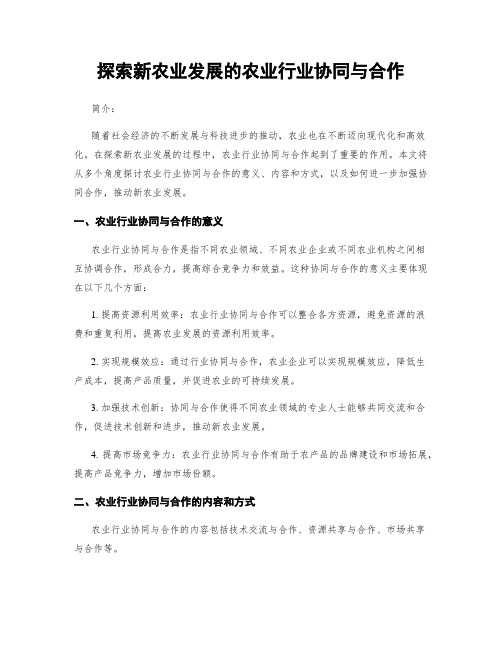 探索新农业发展的农业行业协同与合作

简介：

随着社会经济的不断发展与科技进步的推动，农业也在不断迈向现代化和高效化。在探索新农业发展的过程中，农业行业协同与合作起到了重要的作用。本文将从多个角度探讨农业行业协同与合作的意义、内容和方式，以及如何进一步加强协同合作，推动新农业发展。

一、农业行业协同与合作的意义

农业行业协同与合作是指不同农业领域、不同农业企业或不同农业机构之间相互协调合作，形成合力，提高综合竞争力和效益。这种协同与合作的意义主要体现在以下几个方面：

1. 提高资源利用效率：农业行业协同与合作可以整合各方资源，避免资源的浪费和重复利用，提高农业发展的资源利用效率。

2. 实现规模效应：通过行业协同与合作，农业企业可以实现规模效应，降低生产成本，提高产品质量，并促进农业的可持续发展。

3. 加强技术创新：协同与合作使得不同农业领域的专业人士能够共同交流和合作，促进技术创新和进步，推动新农业发展。

4. 提高市场竞争力：农业行业协同与合作有助于农产品的品牌建设和市场拓展，提高产品竞争力，增加市场份额。

二、农业行业协同与合作的内容和方式

农业行业协同与合作的内容包括技术交流与合作、资源共享与合作、市场共享与合作等。